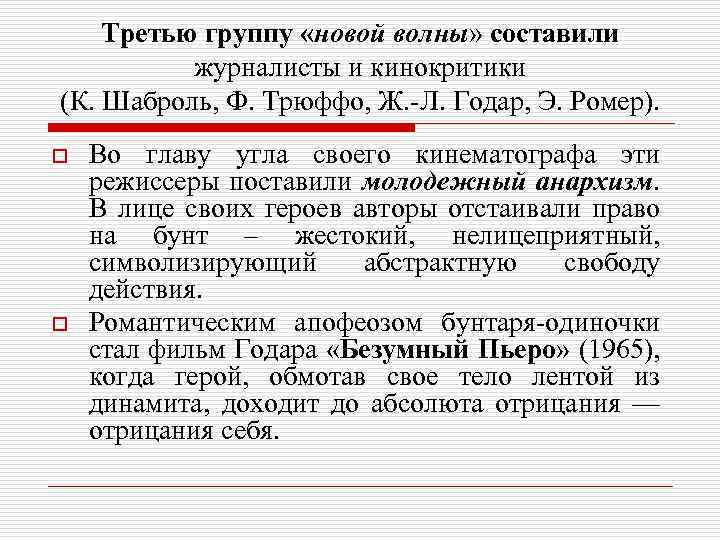 Третью группу «новой волны» составили журналисты и кинокритики (К. Шаброль, Ф. Трюффо, Ж.-Л. Годар, Э. Ромер).

Во главу угла своего кинематографа эти режиссеры поставили молодежный анархизм. В лице своих героев авторы отстаивали право на бунт – жестокий, нелицеприятный, символизирующий абстрактную свободу действия.

Романтическим апофеозом бунтаря-одиночки стал фильм Годара «Безумный Пьеро» (1965), когда герой, обмотав свое тело лентой из динамита, доходит до абсолюта отрицания — отрицания себя.